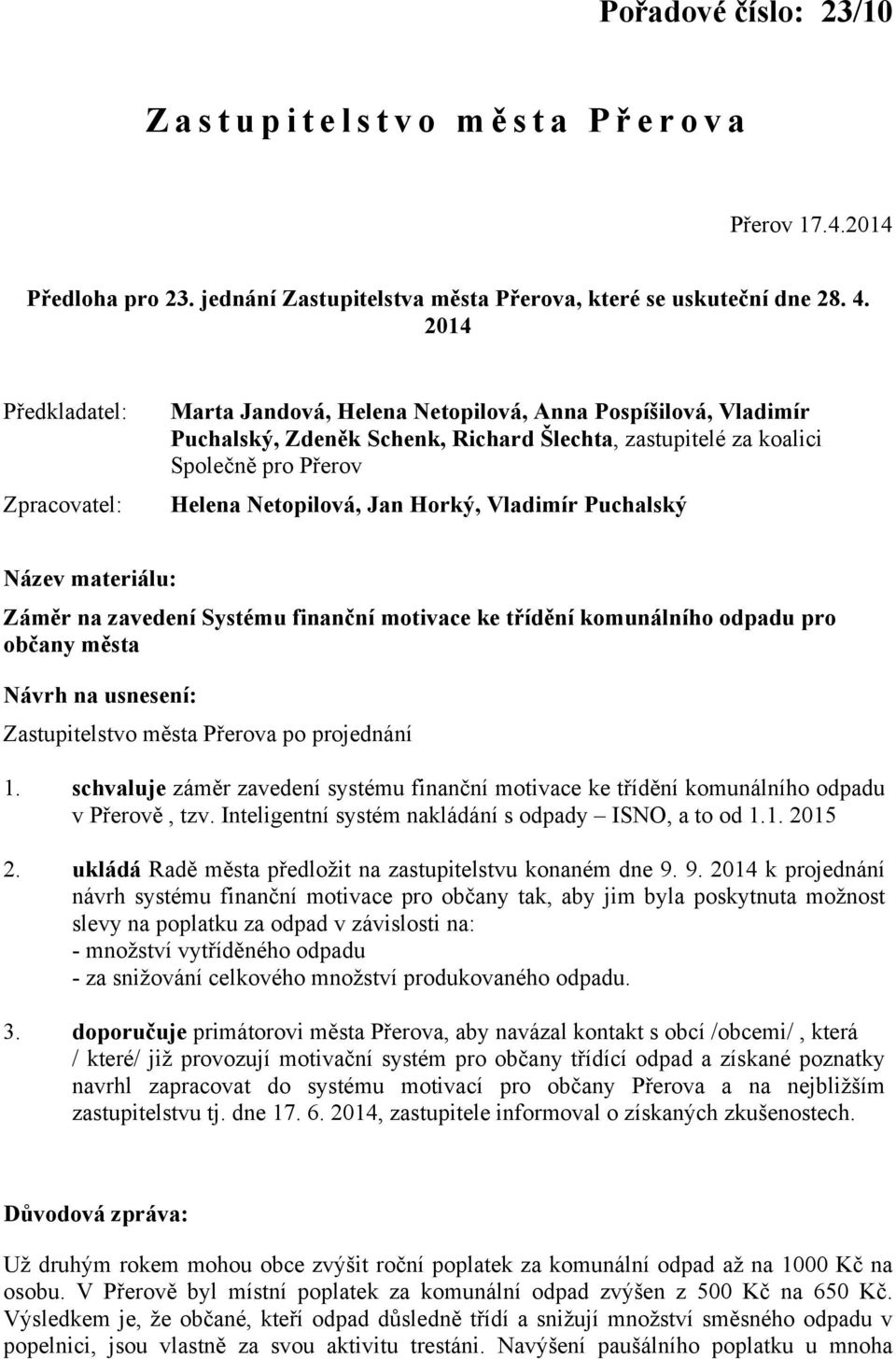 Pořadové číslo: 23/10

Zastupitelstvo města Přerova

Přerov 17.4.2014

Předloha pro 23. jednání Zastupitelstva města Přerova, které se uskuteční dne 28. 4. 2014

Předkladatel: Marta Jandová, Helena Netopilová, Anna Pospíšilová, Vladimír Puchalský, Zdeněk Schenk, Richard Šlechta, zastupitelé za koalici Společně pro Přerov

Zpracovatel: Helena Netopilová, Jan Horký, Vladimír Puchalský

Název materiálu:

Záměr na zavedení Systému finanční motivace ke třídění komunálního odpadu pro občany města

Návrh na usnesení:

Zastupitelstvo města Přerova po projednání

1. schvaluje záměr zavedení systému finanční motivace ke třídění komunálního odpadu v Přerově , tzv. Inteligentní systém nakládání s odpady – ISNO, a to od 1.1. 2015

2. ukládá Radě města předložit na zastupitelstvu konaném dne 9. 9. 2014 k projednání návrh systému finanční motivace pro občany tak, aby jim byla poskytnuta možnost slevy na poplatku za odpad v závislosti na:
- množství vytříděného odpadu
- za snižování celkového množství produkovaného odpadu.

3. doporučuje primátorovi města Přerova, aby navázal kontakt s obcí /obcemi/ , která / které/ již provozují motivační systém pro občany třídící odpad a získané poznatky navrhl zapracovat do systému motivací pro občany Přerova a na nejbližším zastupitelstvu tj. dne 17. 6. 2014, zastupitele informoval o získaných zkušenostech.

Důvodová zpráva:

Už druhým rokem mohou obce zvýšit roční poplatek za komunální odpad až na 1000 Kč na osobu. V Přerově byl místní poplatek za komunální odpad zvýšen z 500 Kč na 650 Kč. Výsledkem je, že občané, kteří odpad důsledně třídí a snižují množství směsného odpadu v popelnici, jsou vlastně za svou aktivitu trestáni. Navýšení paušálního poplatku u mnoha